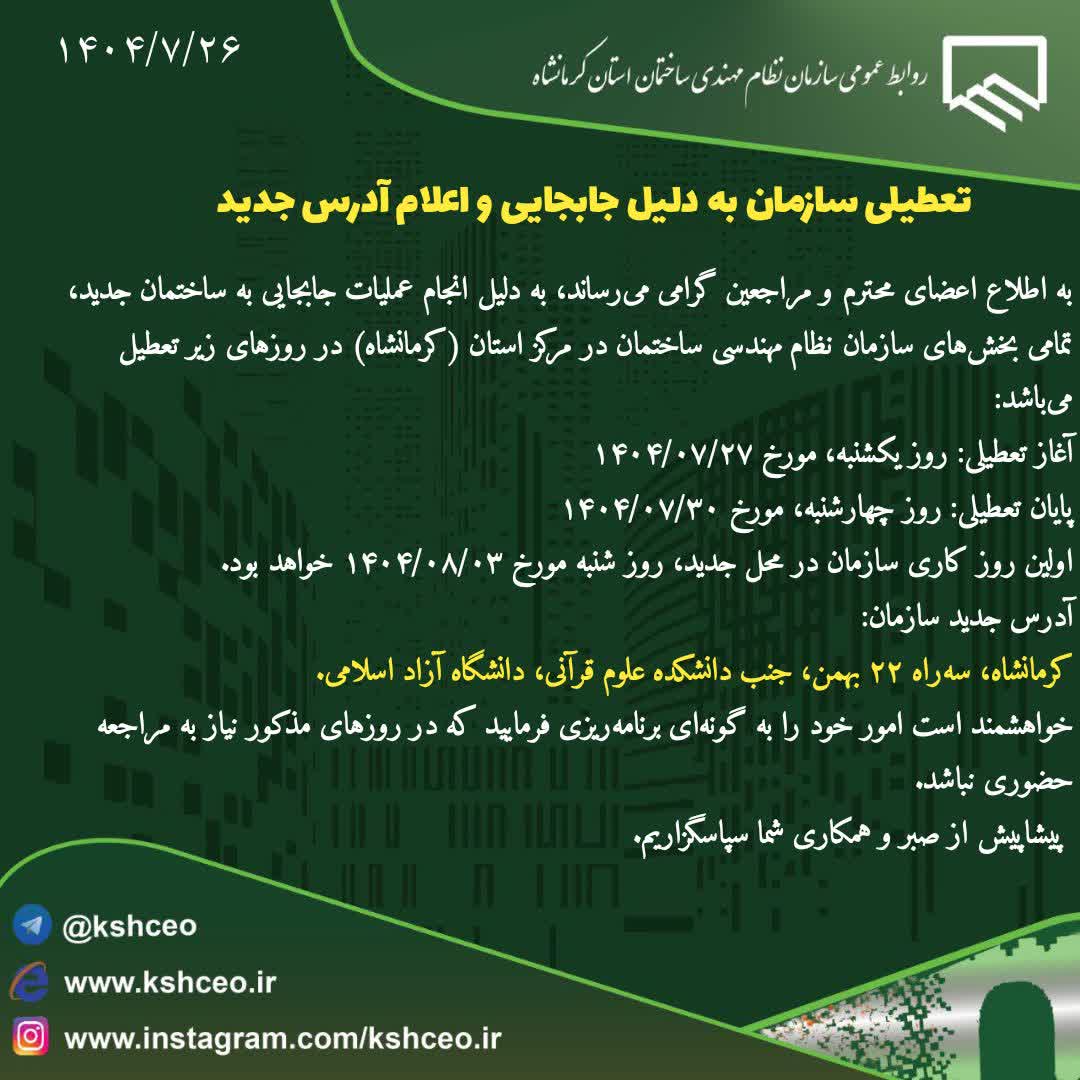 ۱۴۰۴/۷/۲۶

روابط عمومی سازمان نظام مهندسی ساختمان استان کرمانشاه

تعطیلی سازمان به دلیل جابجایی و اعلام آدرس جدید

به اطلاع اعضای محترم و مراجعین گرامی می‌رساند، به دلیل انجام عملیات جابجایی به ساختمان جدید، تمامی بخش‌های سازمان نظام مهندسی ساختمان در مرکز استان (کرمانشاه) در روزهای زیر تعطیل می‌باشد:

آغاز تعطیلی: روز یکشنبه، مورخ ۱۴۰۴/۰۷/۲۷

پایان تعطیلی: روز چهارشنبه، مورخ ۱۴۰۴/۰۷/۳۰

اولین روز کاری سازمان در محل جدید، روز شنبه مورخ ۱۴۰۴/۰۸/۰۳ خواهد بود.

آدرس جدید سازمان:

کرمانشاه، سه‌راه ۲۲ بهمن، جنب دانشکده علوم قرآنی، دانشگاه آزاد اسلامی.

خواهشمند است امور خود را به گونه‌ای برنامه‌ریزی فرمایید که در روزهای مذکور نیاز به مراجعه حضوری نباشد.

پیشاپیش از صبر و همکاری شما سپاسگزاریم.

@kshceo

www.kshceo.ir

www.instagram.com/kshceo.ir